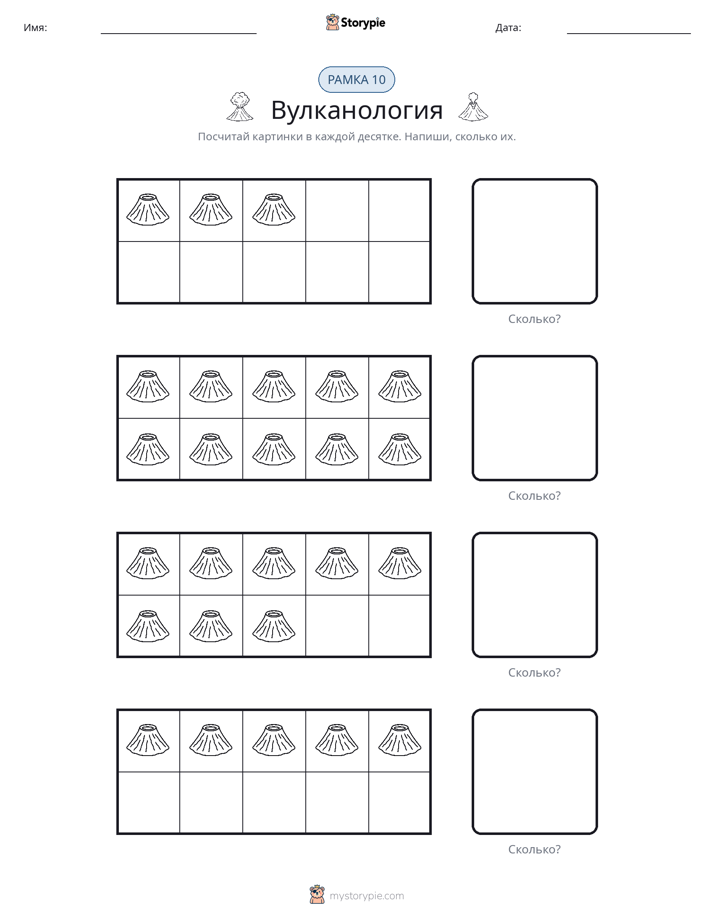 Имя: ____ Storypie Дата: ____

РАМКА 10

Вулканология

Посчитай картинки в каждой десятке. Напиши, сколько их.

Сколько?

Сколько?

Сколько?

Сколько?

mystorypie.com